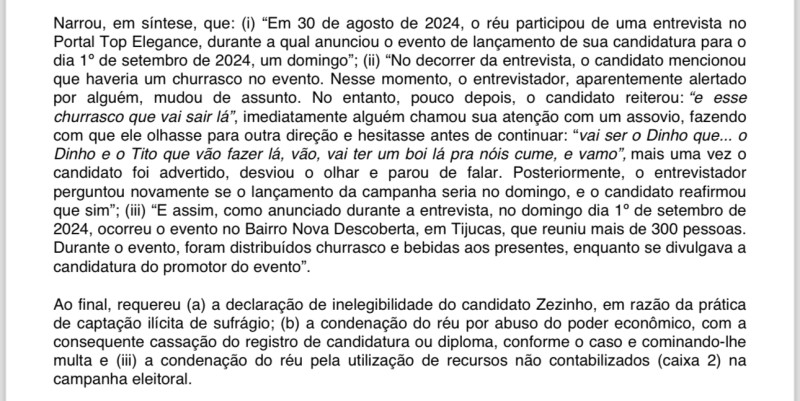 Narrou, em síntese, que: (i) “Em 30 de agosto de 2024, o réu participou de uma entrevista no Portal Top Elegance, durante a qual anunciou o evento de lançamento de sua candidatura para o dia 1º de setembro de 2024, um domingo”; (ii) “No decorrer da entrevista, o candidato mencionou que haveria um churrasco no evento. Nesse momento, o entrevistador, aparentemente alertado por alguém, mudou de assunto. No entanto, pouco depois, o candidato reiterou: “e esse churrasco que vai sair lá”, imediatamente alguém chamou sua atenção com um assovio, fazendo com que ele olhasse para outra direção e hesitasse antes de continuar: “vai ser o Dinho que... o Dinho e o Tito que vão fazer lá, vão, vai ter um boi lá pra nóis cume, e vamo”, mais uma vez o candidato foi advertido, desviou o olhar e parou de falar. Posteriormente, o entrevistador perguntou novamente se o lançamento da campanha seria no domingo, e o candidato reafirmou que sim”; (iii) “E assim, como anunciado durante a entrevista, no domingo dia 1º de setembro de 2024, ocorreu o evento no Bairro Nova Descoberta, em Tijucas, que reuniu mais de 300 pessoas. Durante o evento, foram distribuídos churrasco e bebidas aos presentes, enquanto se divulgava a candidatura do promotor do evento”.

Ao final, requereu (a) a declaração de inelegibilidade do candidato Zezinho, em razão da prática de captação ilícita de sufrágio; (b) a condenação do réu por abuso do poder econômico, com a consequente cassação do registro de candidatura ou diploma, conforme o caso e cominando-lhe multa e (iii) a condenação do réu pela utilização de recursos não contabilizados (caixa 2) na campanha eleitoral.